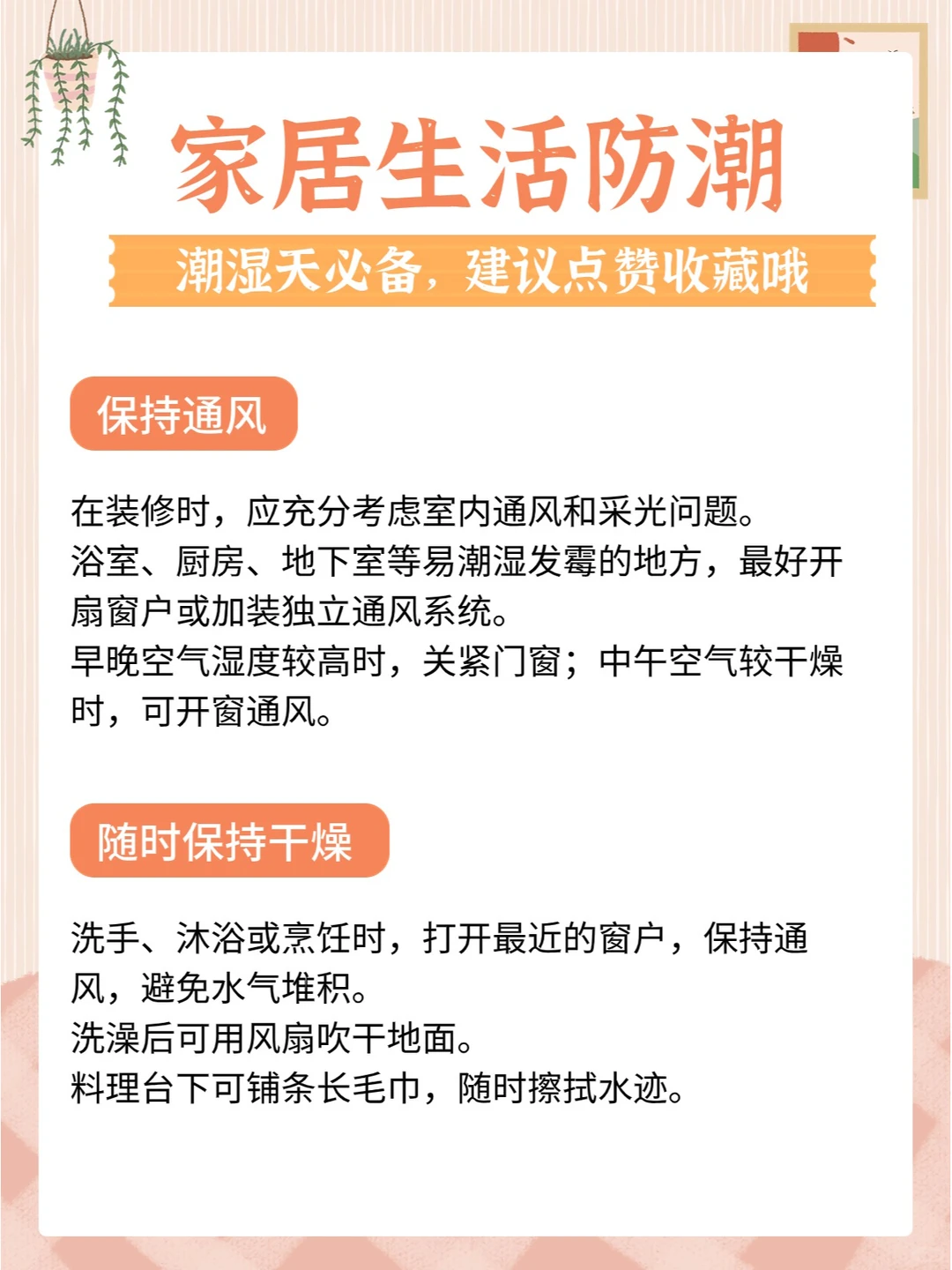 家居生活防潮

潮湿天必备，建议点赞收藏哦

保持通风

在装修时，应充分考虑室内通风和采光问题。
浴室、厨房、地下室等易潮湿发霉的地方，最好开扇窗户或加装独立通风系统。
早晚空气湿度较高时，关紧门窗；中午空气较干燥时，可开窗通风。

随时保持干燥

洗手、沐浴或烹饪时，打开最近的窗户，保持通风，避免水气堆积。
洗澡后可用风扇吹干地面。
料理台下可铺条长毛巾，随时擦拭水迹。